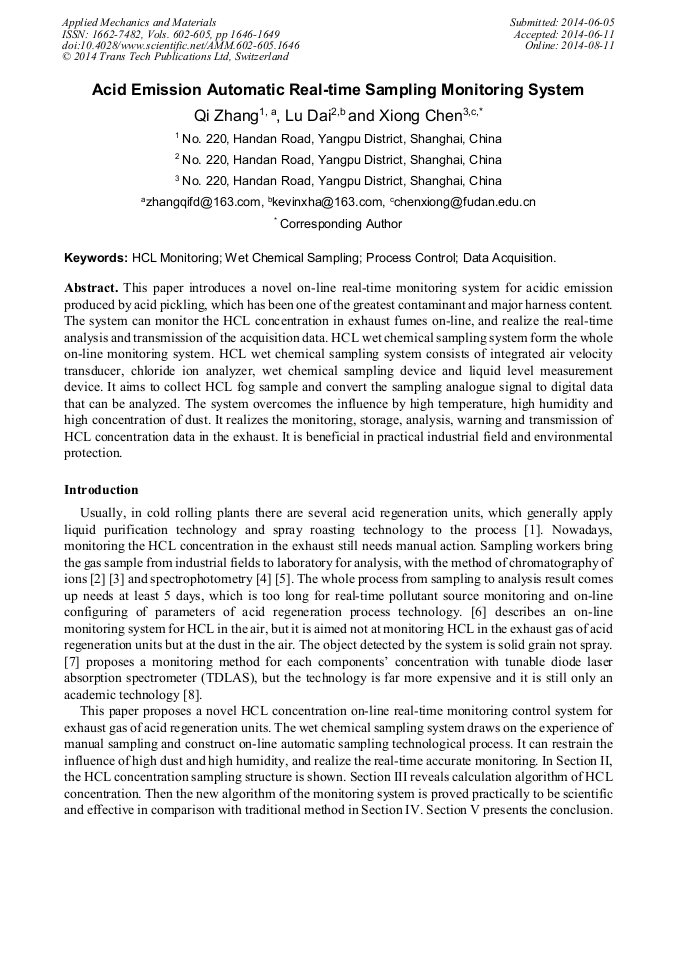 Applied Mechanics and Materials
ISSN: 1662-7482, Vols. 602-605, pp 1646-1649
doi:10.4028/www.scientific.net/AMM.602-605.1646
© 2014 Trans Tech Publications Ltd, Switzerland

Submitted: 2014-06-05
Accepted: 2014-06-11
Online: 2014-08-11

Acid Emission Automatic Real-time Sampling Monitoring System

Qi Zhang$^{1, a}$, Lu Dai$^{2,b}$ and Xiong Chen$^{3,c,*}$

$^1$ No. 220, Handan Road, Yangpu District, Shanghai, China

$^2$ No. 220, Handan Road, Yangpu District, Shanghai, China

$^3$ No. 220, Handan Road, Yangpu District, Shanghai, China

$^a$zhangqifd@163.com, $^b$kevinxha@163.com, $^c$chenxiong@fudan.edu.cn

$^*$ Corresponding Author

Keywords: HCL Monitoring; Wet Chemical Sampling; Process Control; Data Acquisition.

Abstract. This paper introduces a novel on-line real-time monitoring system for acidic emission produced by acid pickling, which has been one of the greatest contaminant and major harness content. The system can monitor the HCL concentration in exhaust fumes on-line, and realize the real-time analysis and transmission of the acquisition data. HCL wet chemical sampling system form the whole on-line monitoring system. HCL wet chemical sampling system consists of integrated air velocity transducer, chloride ion analyzer, wet chemical sampling device and liquid level measurement device. It aims to collect HCL fog sample and convert the sampling analogue signal to digital data that can be analyzed. The system overcomes the influence by high temperature, high humidity and high concentration of dust. It realizes the monitoring, storage, analysis, warning and transmission of HCL concentration data in the exhaust. It is beneficial in practical industrial field and environmental protection.

Introduction

Usually, in cold rolling plants there are several acid regeneration units, which generally apply liquid purification technology and spray roasting technology to the process [1]. Nowadays, monitoring the HCL concentration in the exhaust still needs manual action. Sampling workers bring the gas sample from industrial fields to laboratory for analysis, with the method of chromatography of ions [2] [3] and spectrophotometry [4] [5]. The whole process from sampling to analysis result comes up needs at least 5 days, which is too long for real-time pollutant source monitoring and on-line configuring of parameters of acid regeneration process technology. [6] describes an on-line monitoring system for HCL in the air, but it is aimed not at monitoring HCL in the exhaust gas of acid regeneration units but at the dust in the air. The object detected by the system is solid grain not spray. [7] proposes a monitoring method for each components' concentration with tunable diode laser absorption spectrometer (TDLAS), but the technology is far more expensive and it is still only an academic technology [8].

This paper proposes a novel HCL concentration on-line real-time monitoring control system for exhaust gas of acid regeneration units. The wet chemical sampling system draws on the experience of manual sampling and construct on-line automatic sampling technological process. It can restrain the influence of high dust and high humidity, and realize the real-time accurate monitoring. In Section II, the HCL concentration sampling structure is shown. Section III reveals calculation algorithm of HCL concentration. Then the new algorithm of the monitoring system is proved practically to be scientific and effective in comparison with traditional method in Section IV. Section V presents the conclusion.